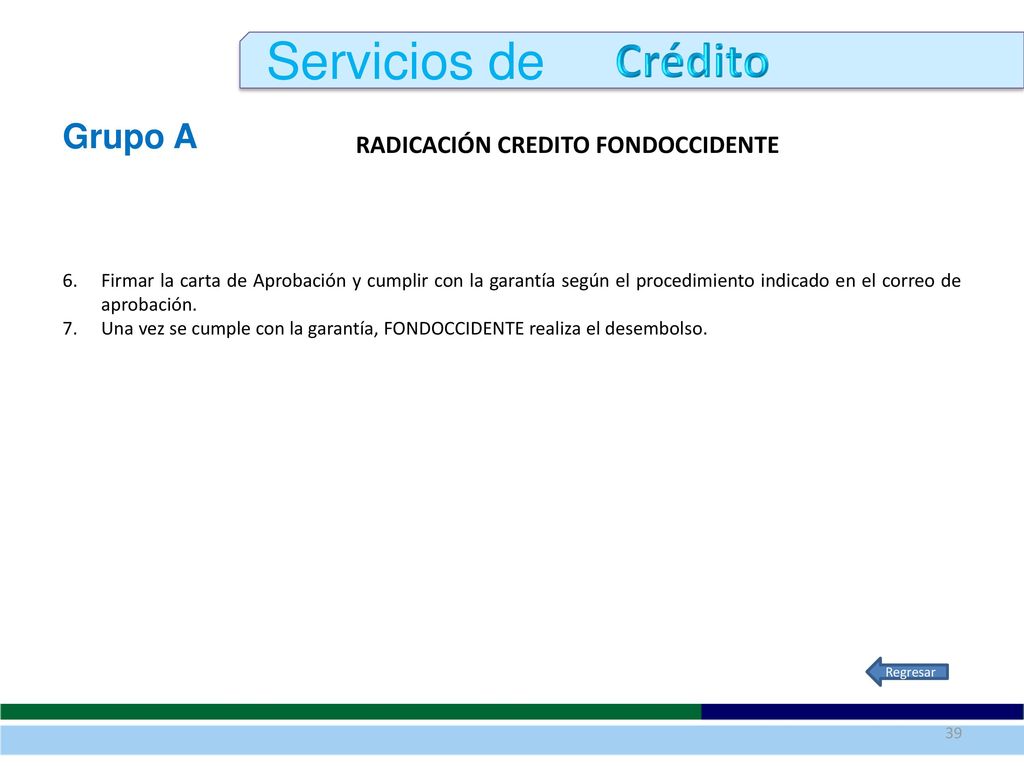 Servicios de Crédito

Grupo A

RADICACIÓN CREDITO FONDOCCIDENTE

6. Firmar la carta de Aprobación y cumplir con la garantía según el procedimiento indicado en el correo de aprobación.
7. Una vez se cumple con la garantía, FONDOCCIDENTE realiza el desembolso.

Regresar

39